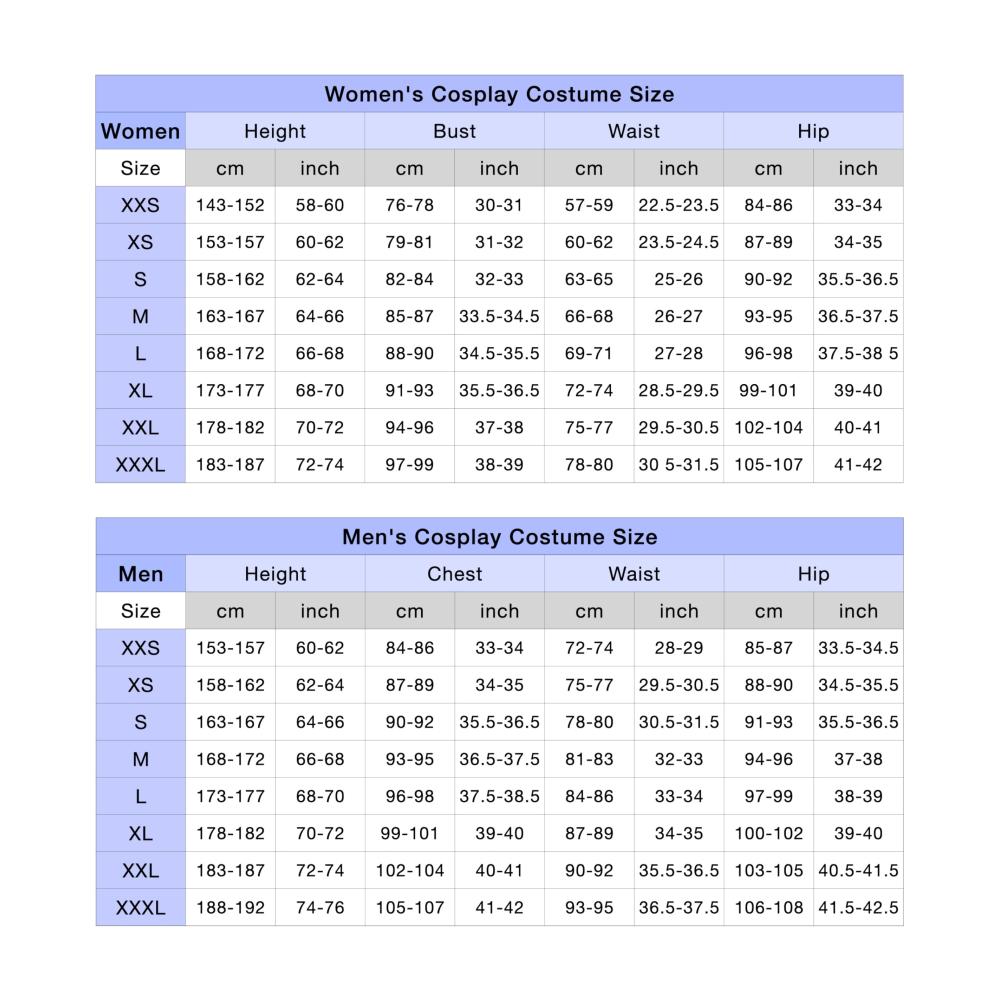 Women's Cosplay Costume Size

| Women | Height | | Bust | | Waist | | Hip | |
|---|---|---|---|---|---|---|---|---|
| Size | cm | inch | cm | inch | cm | inch | cm | inch |
| XXS | 143-152 | 58-60 | 76-78 | 30-31 | 57-59 | 22.5-23.5 | 84-86 | 33-34 |
| XS | 153-157 | 60-62 | 79-81 | 31-32 | 60-62 | 23.5-24.5 | 87-89 | 34-35 |
| S | 158-162 | 62-64 | 82-84 | 32-33 | 63-65 | 25-26 | 90-92 | 35.5-36.5 |
| M | 163-167 | 64-66 | 85-87 | 33.5-34.5 | 66-68 | 26-27 | 93-95 | 36.5-37.5 |
| L | 168-172 | 66-68 | 88-90 | 34.5-35.5 | 69-71 | 27-28 | 96-98 | 37.5-38 5 |
| XL | 173-177 | 68-70 | 91-93 | 35.5-36.5 | 72-74 | 28.5-29.5 | 99-101 | 39-40 |
| XXL | 178-182 | 70-72 | 94-96 | 37-38 | 75-77 | 29.5-30.5 | 102-104 | 40-41 |
| XXXL | 183-187 | 72-74 | 97-99 | 38-39 | 78-80 | 30 5-31.5 | 105-107 | 41-42 |

Men's Cosplay Costume Size

| Men | Height | | Chest | | Waist | | Hip | |
|---|---|---|---|---|---|---|---|---|
| Size | cm | inch | cm | inch | cm | inch | cm | inch |
| XXS | 153-157 | 60-62 | 84-86 | 33-34 | 72-74 | 28-29 | 85-87 | 33.5-34.5 |
| XS | 158-162 | 62-64 | 87-89 | 34-35 | 75-77 | 29.5-30.5 | 88-90 | 34.5-35.5 |
| S | 163-167 | 64-66 | 90-92 | 35.5-36.5 | 78-80 | 30.5-31.5 | 91-93 | 35.5-36.5 |
| M | 168-172 | 66-68 | 93-95 | 36.5-37.5 | 81-83 | 32-33 | 94-96 | 37-38 |
| L | 173-177 | 68-70 | 96-98 | 37.5-38.5 | 84-86 | 33-34 | 97-99 | 38-39 |
| XL | 178-182 | 70-72 | 99-101 | 39-40 | 87-89 | 34-35 | 100-102 | 39-40 |
| XXL | 183-187 | 72-74 | 102-104 | 40-41 | 90-92 | 35.5-36.5 | 103-105 | 40.5-41.5 |
| XXXL | 188-192 | 74-76 | 105-107 | 41-42 | 93-95 | 36.5-37.5 | 106-108 | 41.5-42.5 |